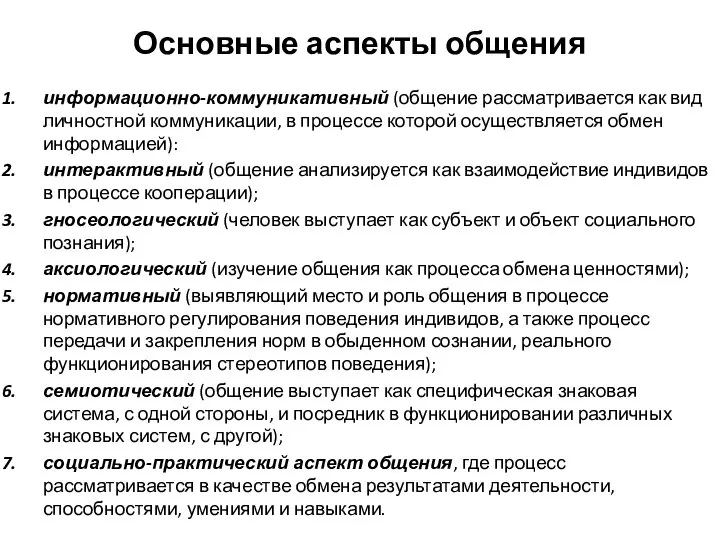 Основные аспекты общения

1. информационно-коммуникативный (общение рассматривается как вид личностной коммуникации, в процессе которой осуществляется обмен информацией):
2. интерактивный (общение анализируется как взаимодействие индивидов в процессе кооперации);
3. гносеологический (человек выступает как субъект и объект социального познания);
4. аксиологический (изучение общения как процесса обмена ценностями);
5. нормативный (выявляющий место и роль общения в процессе нормативного регулирования поведения индивидов, а также процесс передачи и закрепления норм в обыденном сознании, реального функционирования стереотипов поведения);
6. семиотический (общение выступает как специфическая знаковая система, с одной стороны, и посредник в функционировании различных знаковых систем, с другой);
7. социально-практический аспект общения, где процесс рассматривается в качестве обмена результатами деятельности, способностями, умениями и навыками.